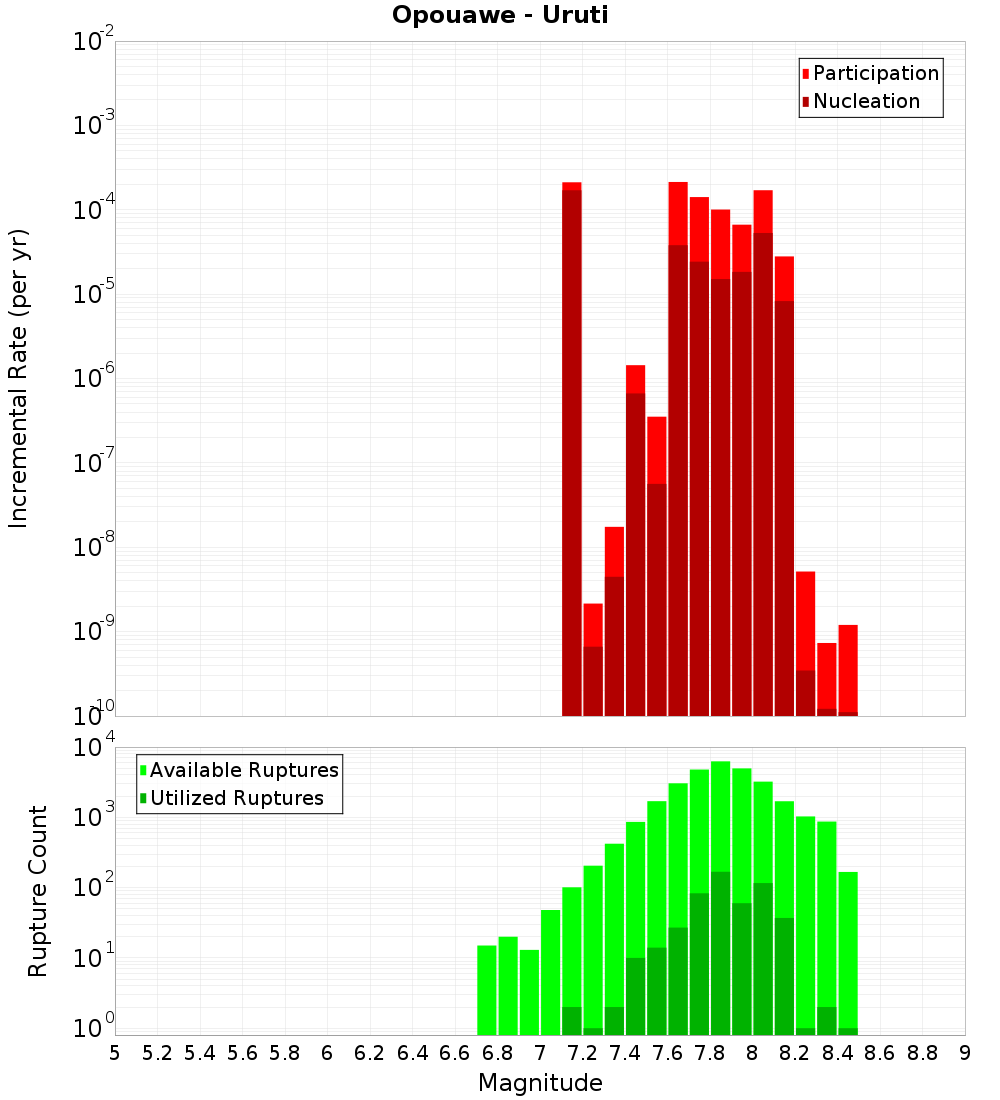 Opouawe - Uruti

Participation
Nucleation

Incremental Rate (per yr)

$10^{-2}$
$10^{-3}$
$10^{-4}$
$10^{-5}$
$10^{-6}$
$10^{-7}$
$10^{-8}$
$10^{-9}$
$10^{-10}$

Available Ruptures
Utilized Ruptures

Rupture Count

$10^{4}$
$10^{3}$
$10^{2}$
$10^{1}$
$10^{0}$

5 5.2 5.4 5.6 5.8 6 6.2 6.4 6.6 6.8 7 7.2 7.4 7.6 7.8 8 8.2 8.4 8.6 8.8 9

Magnitude